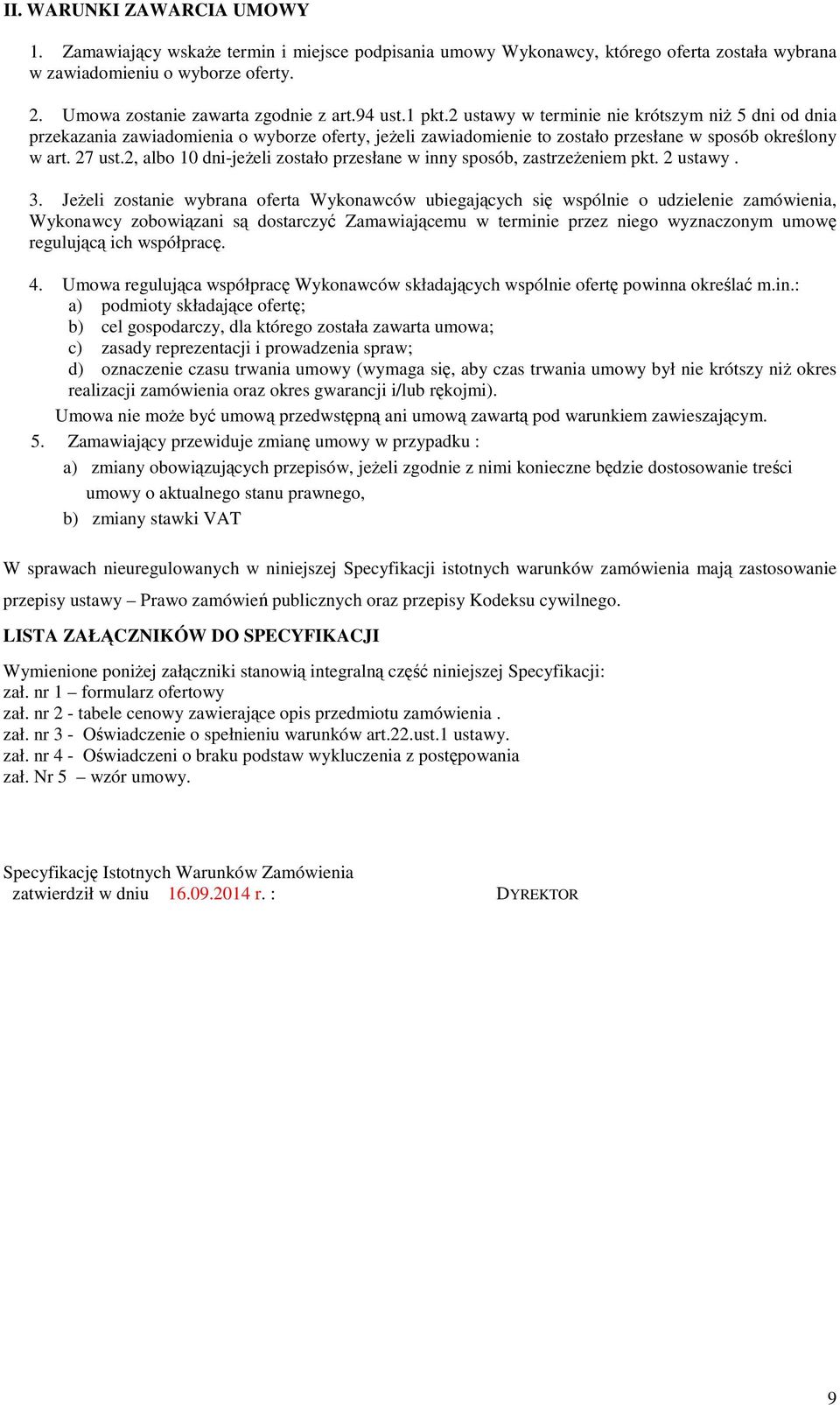 II. WARUNKI ZAWARCIA UMOWY

1. Zamawiający wskaże termin i miejsce podpisania umowy Wykonawcy, którego oferta została wybrana w zawiadomieniu o wyborze oferty.

2. Umowa zostanie zawarta zgodnie z art.94 ust.1 pkt.2 ustawy w terminie nie krótszym niż 5 dni od dnia przekazania zawiadomienia o wyborze oferty, jeżeli zawiadomienie to zostało przesłane w sposób określony w art. 27 ust.2, albo 10 dni-jeżeli zostało przesłane w inny sposób, zastrzeżeniem pkt. 2 ustawy .

3. Jeżeli zostanie wybrana oferta Wykonawców ubiegających się wspólnie o udzielenie zamówienia, Wykonawcy zobowiązani są dostarczyć Zamawiającemu w terminie przez niego wyznaczonym umowę regulującą ich współpracę.

4. Umowa regulująca współpracę Wykonawców składających wspólnie ofertę powinna określać m.in.:
a) podmioty składające ofertę;
b) cel gospodarczy, dla którego została zawarta umowa;
c) zasady reprezentacji i prowadzenia spraw;
d) oznaczenie czasu trwania umowy (wymaga się, aby czas trwania umowy był nie krótszy niż okres realizacji zamówienia oraz okres gwarancji i/lub rękojmi).
Umowa nie może być umową przedwstępną ani umową zawartą pod warunkiem zawieszającym.

5. Zamawiający przewiduje zmianę umowy w przypadku :
a) zmiany obowiązujących przepisów, jeżeli zgodnie z nimi konieczne będzie dostosowanie treści umowy o aktualnego stanu prawnego,
b) zmiany stawki VAT

W sprawach nieuregulowanych w niniejszej Specyfikacji istotnych warunków zamówienia mają zastosowanie przepisy ustawy – Prawo zamówień publicznych oraz przepisy Kodeksu cywilnego.

LISTA ZAŁĄCZNIKÓW DO SPECYFIKACJI

Wymienione poniżej załączniki stanowią integralną część niniejszej Specyfikacji:
zał. nr 1 – formularz ofertowy
zał. nr 2 - tabele cenowy zawierające opis przedmiotu zamówienia .
zał. nr 3 - Oświadczenie o spełnieniu warunków art.22.ust.1 ustawy.
zał. nr 4 - Oświadczeni o braku podstaw wykluczenia z postępowania
zał. Nr 5 – wzór umowy.

Specyfikację Istotnych Warunków Zamówienia
zatwierdził w dniu 16.09.2014 r. : DYREKTOR

9